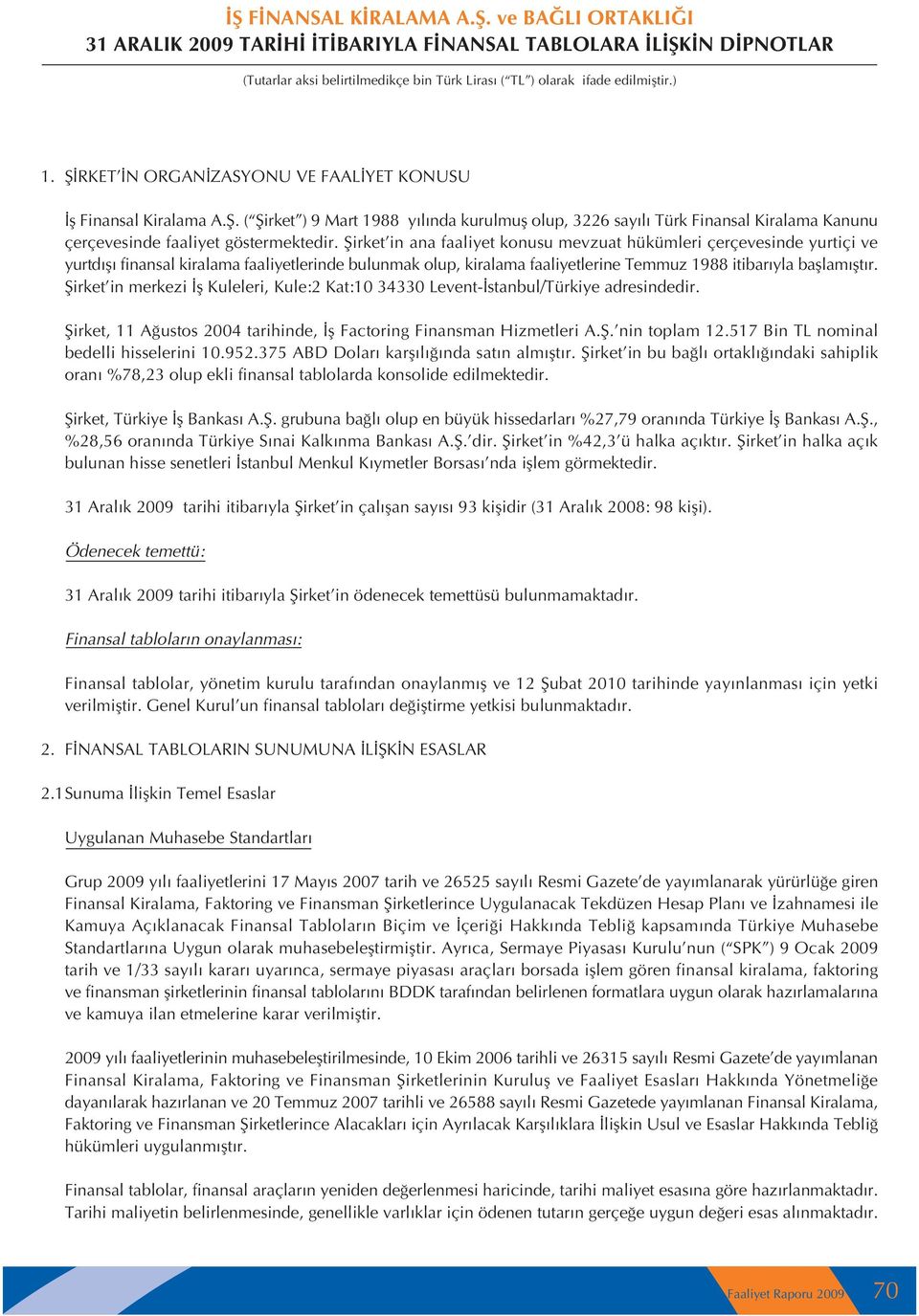 İŞ FİNANSAL KİRALAMA A.Ş. ve BAĞLI ORTAKLIĞI
31 ARALIK 2009 TARİHİ İTİBARIYLA FİNANSAL TABLOLARA İLİŞKİN DİPNOTLAR
(Tutarlar aksi belirtilmedikçe bin Türk Lirası ("TL") olarak ifade edilmiştir.)

1. ŞİRKET'İN ORGANİZASYONU VE FAALİYET KONUSU

İş Finansal Kiralama A.Ş. ("Şirket") 9 Mart 1988 yılında kurulmuş olup, 3226 sayılı Türk Finansal Kiralama Kanunu çerçevesinde faaliyet göstermektedir. Şirket'in ana faaliyet konusu mevzuat hükümleri çerçevesinde yurtiçi ve yurtdışı finansal kiralama faaliyetlerinde bulunmak olup, kiralama faaliyetlerine Temmuz 1988 itibarıyla başlamıştır. Şirket'in merkezi İş Kuleleri, Kule:2 Kat:10 34330 Levent-İstanbul/Türkiye adresindedir.

Şirket, 11 Ağustos 2004 tarihinde, İş Factoring Finansman Hizmetleri A.Ş.'nin toplam 12.517 Bin TL nominal bedelli hisselerini 10.952.375 ABD Doları karşılığında satın almıştır. Şirket'in bu bağlı ortaklığındaki sahiplik oranı %78,23 olup ekli finansal tablolarda konsolide edilmektedir.

Şirket, Türkiye İş Bankası A.Ş. grubuna bağlı olup en büyük hissedarları %27,79 oranında Türkiye İş Bankası A.Ş., %28,56 oranında Türkiye Sınai Kalkınma Bankası A.Ş.'dir. Şirket'in %42,3'ü halka açıktır. Şirket'in halka açık bulunan hisse senetleri İstanbul Menkul Kıymetler Borsası'nda işlem görmektedir.

31 Aralık 2009 tarihi itibarıyla Şirket'in çalışan sayısı 93 kişidir (31 Aralık 2008: 98 kişi).

Ödenecek temettü:

31 Aralık 2009 tarihi itibarıyla Şirket'in ödenecek temettüsü bulunmamaktadır.

Finansal tabloların onaylanması:

Finansal tablolar, yönetim kurulu tarafından onaylanmış ve 12 Şubat 2010 tarihinde yayınlanması için yetki verilmiştir. Genel Kurul'un finansal tabloları değiştirme yetkisi bulunmaktadır.

2. FİNANSAL TABLOLARIN SUNUMUNA İLİŞKİN ESASLAR

2.1 Sunuma İlişkin Temel Esaslar

Uygulanan Muhasebe Standartları

Grup 2009 yılı faaliyetlerini 17 Mayıs 2007 tarih ve 26525 sayılı Resmi Gazete'de yayımlanarak yürürlüğe giren Finansal Kiralama, Faktoring ve Finansman Şirketlerince Uygulanacak Tekdüzen Hesap Planı ve İzahnamesi ile Kamuya Açıklanacak Finansal Tabloların Biçim ve İçeriği Hakkında Tebliğ kapsamında Türkiye Muhasebe Standartlarına Uygun olarak muhasebeleştirmiştir. Ayrıca, Sermaye Piyasası Kurulu'nun ("SPK") 9 Ocak 2009 tarih ve 1/33 sayılı kararı uyarınca, sermaye piyasası araçları borsada işlem gören finansal kiralama, faktoring ve finansman şirketlerinin finansal tablolarını BDDK tarafından belirlenen formatlara uygun olarak hazırlamalarına ve kamuya ilan etmelerine karar verilmiştir.

2009 yılı faaliyetlerinin muhasebeleştirilmesinde, 10 Ekim 2006 tarihli ve 26315 sayılı Resmi Gazete'de yayımlanan Finansal Kiralama, Faktoring ve Finansman Şirketlerinin Kuruluş ve Faaliyet Esasları Hakkında Yönetmeliğe dayanılarak hazırlanan ve 20 Temmuz 2007 tarihli ve 26588 sayılı Resmi Gazetede yayımlanan Finansal Kiralama, Faktoring ve Finansman Şirketlerince Alacakları için Ayrılacak Karşılıklara İlişkin Usul ve Esaslar Hakkında Tebliğ hükümleri uygulanmıştır.

Finansal tablolar, finansal araçların yeniden değerlenmesi haricinde, tarihi maliyet esasına göre hazırlanmaktadır. Tarihi maliyetin belirlenmesinde, genellikle varlıklar için ödenen tutarın gerçeğe uygun değeri esas alınmaktadır.

Faaliyet Raporu 2009 70